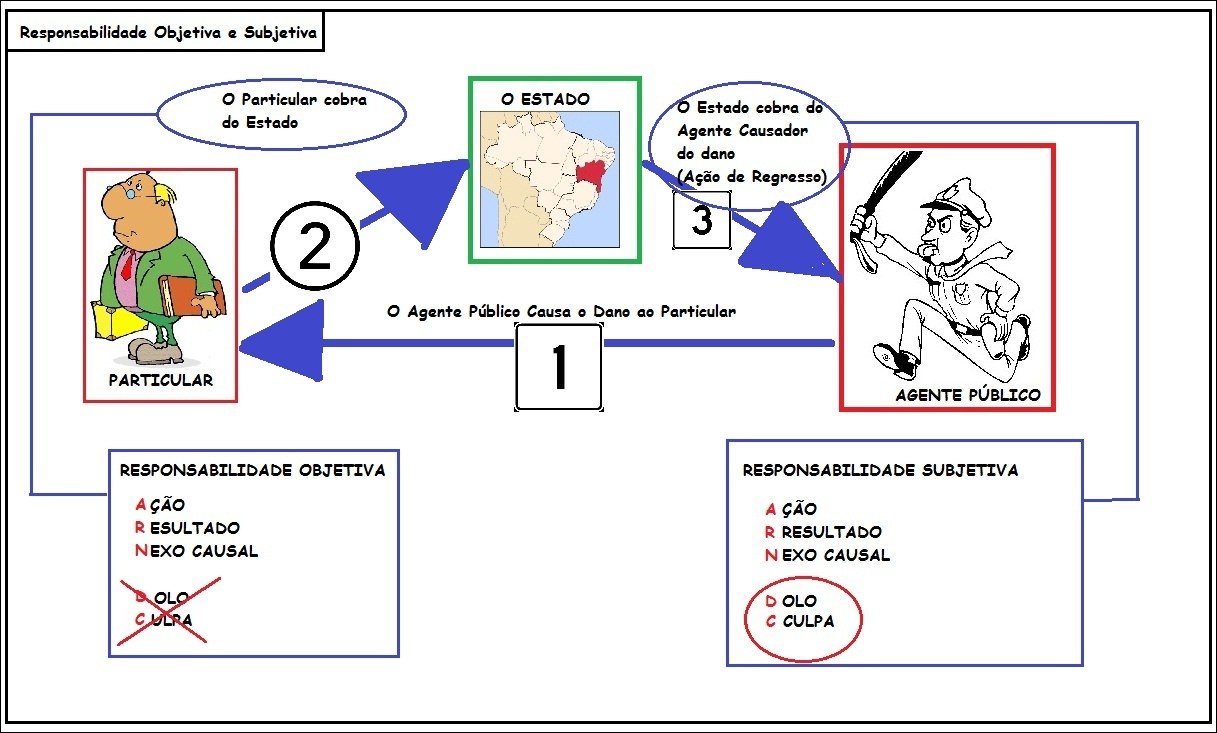 Responsabilidade Objetiva e Subjetiva

O Particular cobra do Estado

O ESTADO

O Estado cobra do Agente Causador do dano (Ação de Regresso)

2

3

PARTICULAR

O Agente Público Causa o Dano ao Particular

1

AGENTE PÚBLICO

RESPONSABILIDADE OBJETIVA

A ÇÃO
R ESULTADO
N EXO CAUSAL

D OLO
C ULPA

RESPONSABILIDADE SUBJETIVA

A ÇÃO
R RESULTADO
N EXO CAUSAL

D OLO
C CULPA